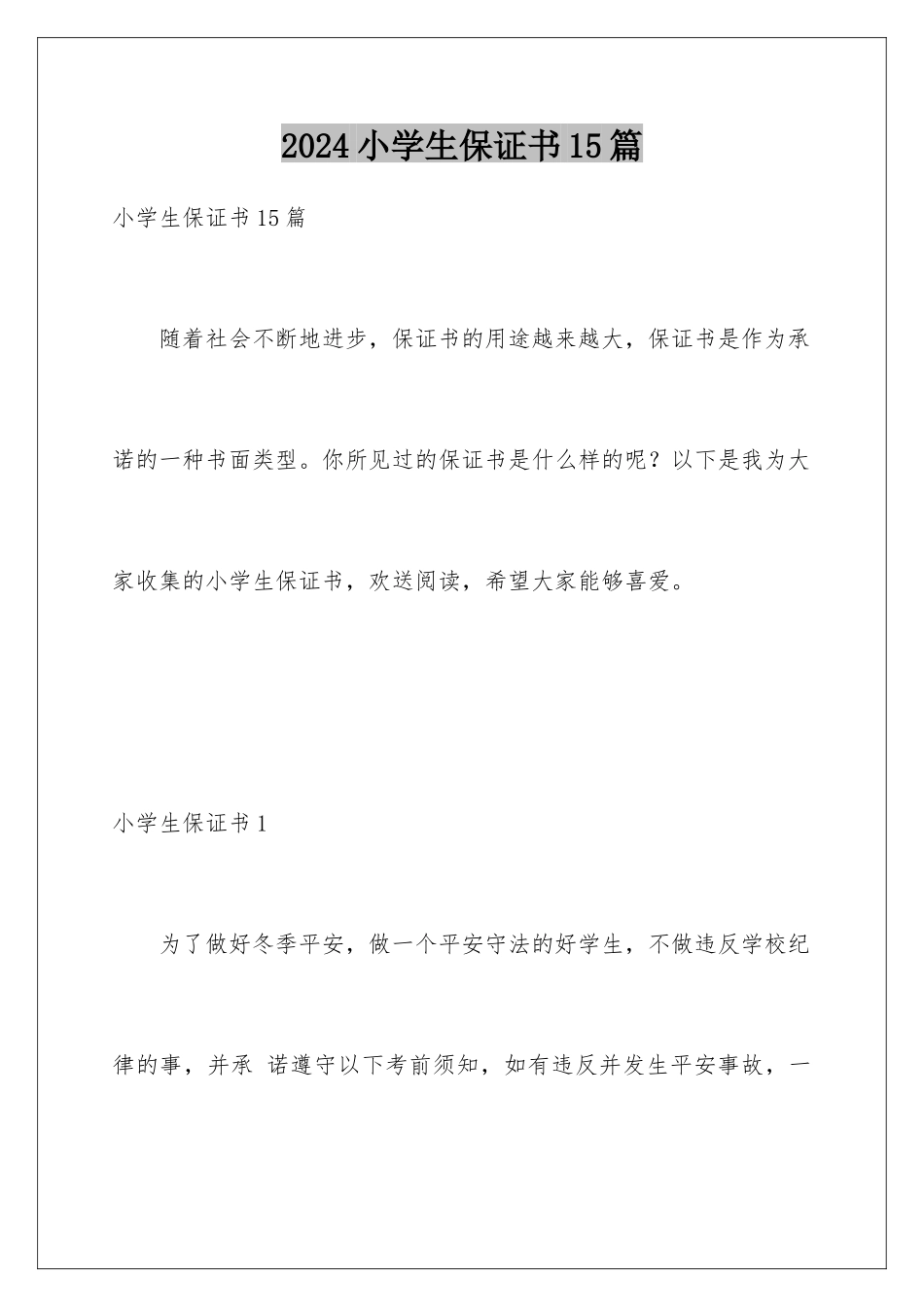 2024小学生保证书15篇

小学生保证书15篇

随着社会不断地进步，保证书的用途越来越大，保证书是作为承诺的一种书面类型。你所见过的保证书是什么样的呢？以下是我为大家收集的小学生保证书，欢送阅读，希望大家能够喜爱。

小学生保证书1

为了做好冬季平安，做一个平安守法的好学生，不做违反学校纪律的事，并承 诺遵守以下考前须知，如有违反并发生平安事故，一